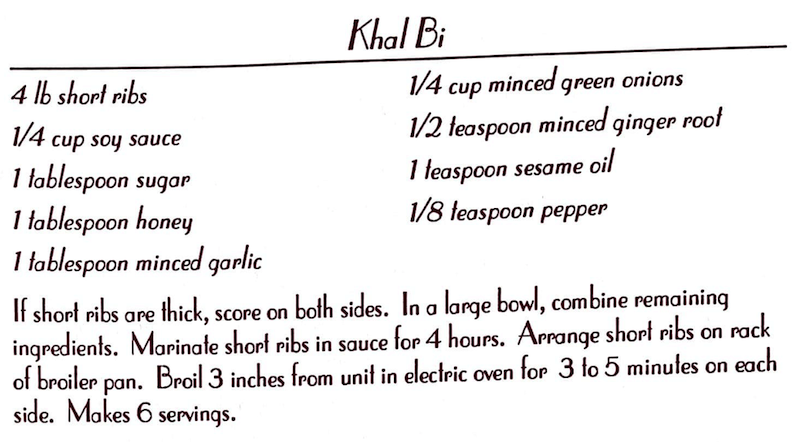 Khal Bi

4 lb short ribs
1/4 cup soy sauce
1 tablespoon sugar
1 tablespoon honey
1 tablespoon minced garlic

1/4 cup minced green onions
1/2 teaspoon minced ginger root
1 teaspoon sesame oil
1/8 teaspoon pepper

If short ribs are thick, score on both sides. In a large bowl, combine remaining ingredients. Marinate short ribs in sauce for 4 hours. Arrange short ribs on rack of broiler pan. Broil 3 inches from unit in electric oven for 3 to 5 minutes on each side. Makes 6 servings.